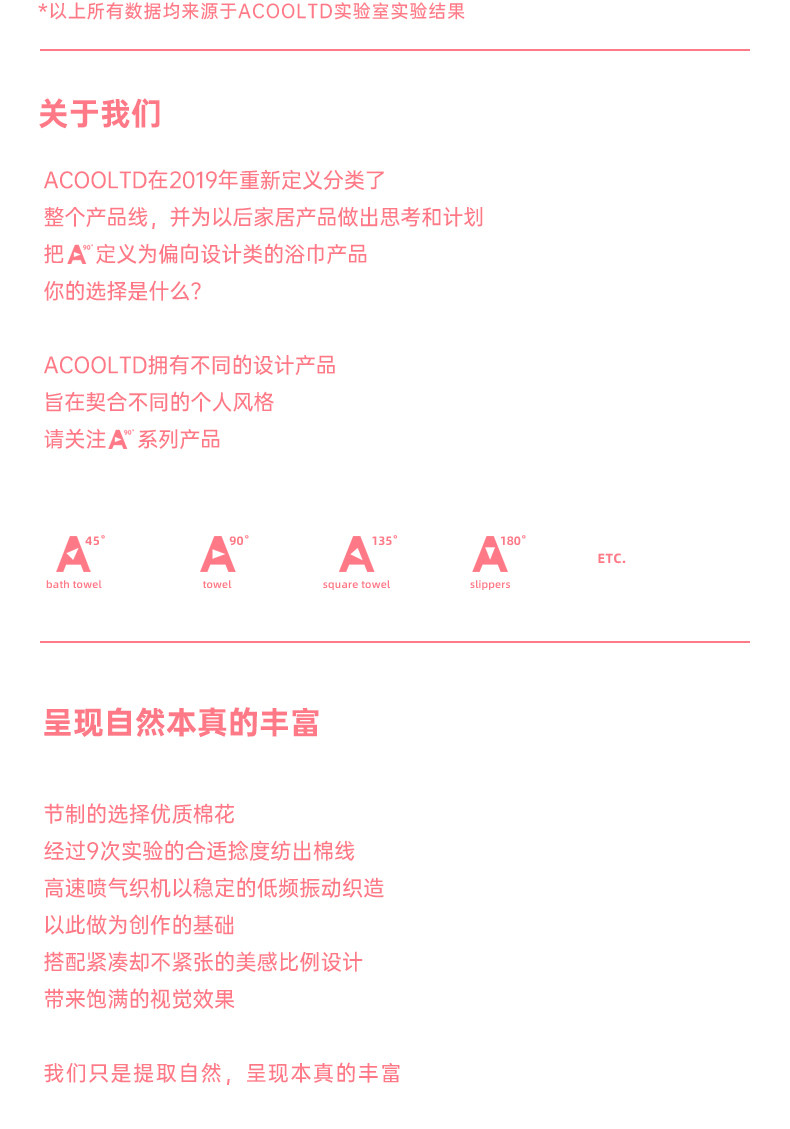 *以上所有数据均来源于ACOOLTD实验室实验结果

关于我们

ACOOLTD在2019年重新定义分类了
整个产品线，并为以后家居产品做出思考和计划
把A90°定义为偏向设计类的浴巾产品
你的选择是什么?

ACOOLTD拥有不同的设计产品
旨在契合不同的个人风格
请关注A90°系列产品

A45°
bath towel

A90°
towel

A135°
square towel

A180°
slippers

ETC.

呈现自然本真的丰富

节制的选择优质棉花
经过9次实验的合适捻度纺出棉线
高速喷气织机以稳定的低频振动织造
以此做为创作的基础
搭配紧凑却不紧张的美感比例设计
带来饱满的视觉效果

我们只是提取自然，呈现本真的丰富